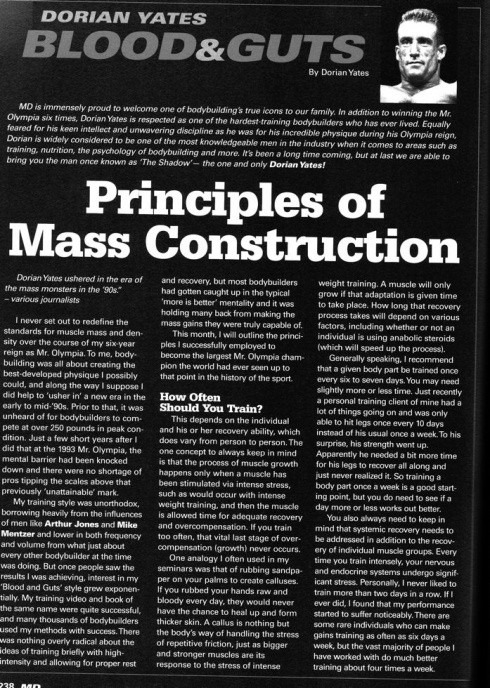 DORIAN YATES
BLOOD&GUTS

By Dorian Yates

MD is immensely proud to welcome one of bodybuilding's true icons to our family. In addition to winning the Mr. Olympia six times, Dorian Yates is respected as one of the hardest-training bodybuilders who has ever lived. Equally feared for his keen intellect and unwavering discipline as he was for his incredible physique during his Olympia reign, Dorian is widely considered to be one of the most knowledgeable men in the industry when it comes to areas such as training, nutrition, the psychology of bodybuilding and more. It's been a long time coming, but at last we are able to bring you the man once known as 'The Shadow'— the one and only Dorian Yates!

Principles of Mass Construction

Dorian Yates ushered in the era of the mass monsters in the '90s."
– various journalists

I never set out to redefine the standards for muscle mass and density over the course of my six-year reign as Mr. Olympia. To me, bodybuilding was all about creating the best-developed physique I possibly could, and along the way I suppose I did help to 'usher in' a new era in the early to mid-'90s. Prior to that, it was unheard of for bodybuilders to compete at over 250 pounds in peak condition. Just a few short years after I did that at the 1993 Mr. Olympia, the mental barrier had been knocked down and there were no shortage of pros tipping the scales above that previously 'unattainable' mark.

My training style was unorthodox, borrowing heavily from the influences of men like Arthur Jones and Mike Mentzer and lower in both frequency and volume from what just about every other bodybuilder at the time was doing. But once people saw the results I was achieving, interest in my 'Blood and Guts' style grew exponentially. My training video and book of the same name were quite successful, and many thousands of bodybuilders used my methods with success. There was nothing overly radical about the ideas of training briefly with high-intensity and allowing for proper rest and recovery, but most bodybuilders had gotten caught up in the typical 'more is better' mentality and it was holding many back from making the mass gains they were truly capable of.

This month, I will outline the principles I successfully employed to become the largest Mr. Olympia champion the world had ever seen up to that point in the history of the sport.

How Often Should You Train?

This depends on the individual and his or her recovery ability, which does vary from person to person. The one concept to always keep in mind is that the process of muscle growth happens only when a muscle has been stimulated via intense stress, such as would occur with intense weight training, and then the muscle is allowed time for adequate recovery and overcompensation. If you train too often, that vital last stage of overcompensation (growth) never occurs.

One analogy I often used in my seminars was that of rubbing sandpaper on your palms to create calluses. If you rubbed your hands raw and bloody every day, they would never have the chance to heal up and form thicker skin. A callus is nothing but the body's way of handling the stress of repetitive friction, just as bigger and stronger muscles are its response to the stress of intense weight training. A muscle will only grow if that adaptation is given time to take place. How long that recovery process takes will depend on various factors, including whether or not an individual is using anabolic steroids (which will speed up the process).

Generally speaking, I recommend that a given body part be trained once every six to seven days. You may need slightly more or less time. Just recently a personal training client of mine had a lot of things going on and was only able to hit legs once every 10 days instead of his usual once a week. To his surprise, his strength went up. Apparently he needed a bit more time for his legs to recover all along and just never realized it. So training a body part once a week is a good starting point, but you do need to see if a day more or less works out better.

You also always need to keep in mind that systemic recovery needs to be addressed in addition to the recovery of individual muscle groups. Every time you train intensely, your nervous and endocrine systems undergo significant stress. Personally, I never liked to train more than two days in a row. If I ever did, I found that my performance started to suffer noticeably. There are some rare individuals who can make gains training as often as six days a week, but the vast majority of people I have worked with do much better training about four times a week.

238 MD